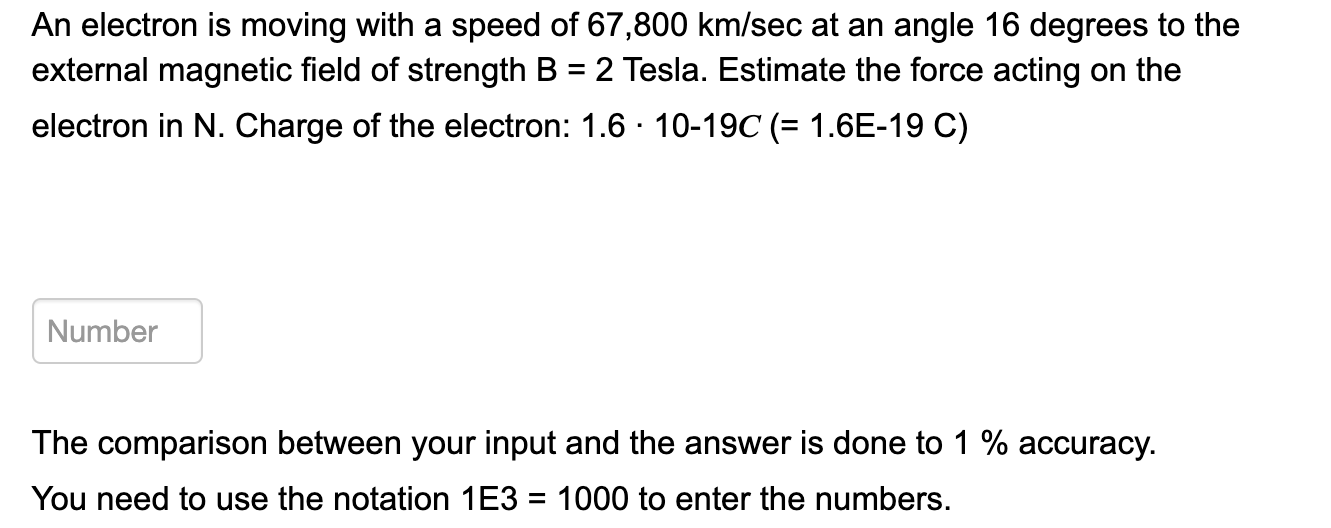 An electron is moving with a speed of 67,800 km/sec at an angle 16 degrees to the external magnetic field of strength B = 2 Tesla. Estimate the force acting on the electron in N. Charge of the electron: $1.6 \cdot 10\text{-}19C$ (= 1.6E-19 C)

Number

The comparison between your input and the answer is done to 1 % accuracy.

You need to use the notation 1E3 = 1000 to enter the numbers.